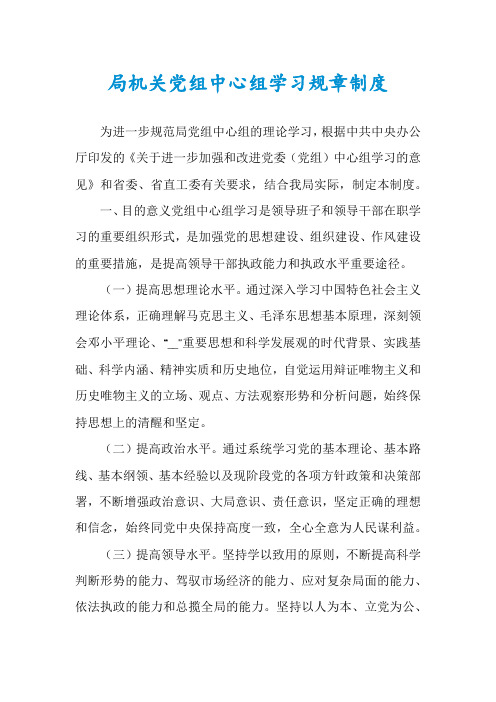 局机关党组中心组学习规章制度

为进一步规范局党组中心组的理论学习，根据中共中央办公厅印发的《关于进一步加强和改进党委（党组）中心组学习的意见》和省委、省直工委有关要求，结合我局实际，制定本制度。

一、目的意义党组中心组学习是领导班子和领导干部在职学习的重要组织形式，是加强党的思想建设、组织建设、作风建设的重要措施，是提高领导干部执政能力和执政水平重要途径。

（一）提高思想理论水平。通过深入学习中国特色社会主义理论体系，正确理解马克思主义、毛泽东思想基本原理，深刻领会邓小平理论、“_”重要思想和科学发展观的时代背景、实践基础、科学内涵、精神实质和历史地位，自觉运用辩证唯物主义和历史唯物主义的立场、观点、方法观察形势和分析问题，始终保持思想上的清醒和坚定。

（二）提高政治水平。通过系统学习党的基本理论、基本路线、基本纲领、基本经验以及现阶段党的各项方针政策和决策部署，不断增强政治意识、大局意识、责任意识，坚定正确的理想和信念，始终同党中央保持高度一致，全心全意为人民谋利益。

（三）提高领导水平。坚持学以致用的原则，不断提高科学判断形势的能力、驾驭市场经济的能力、应对复杂局面的能力、依法执政的能力和总揽全局的能力。坚持以人为本、立党为公、